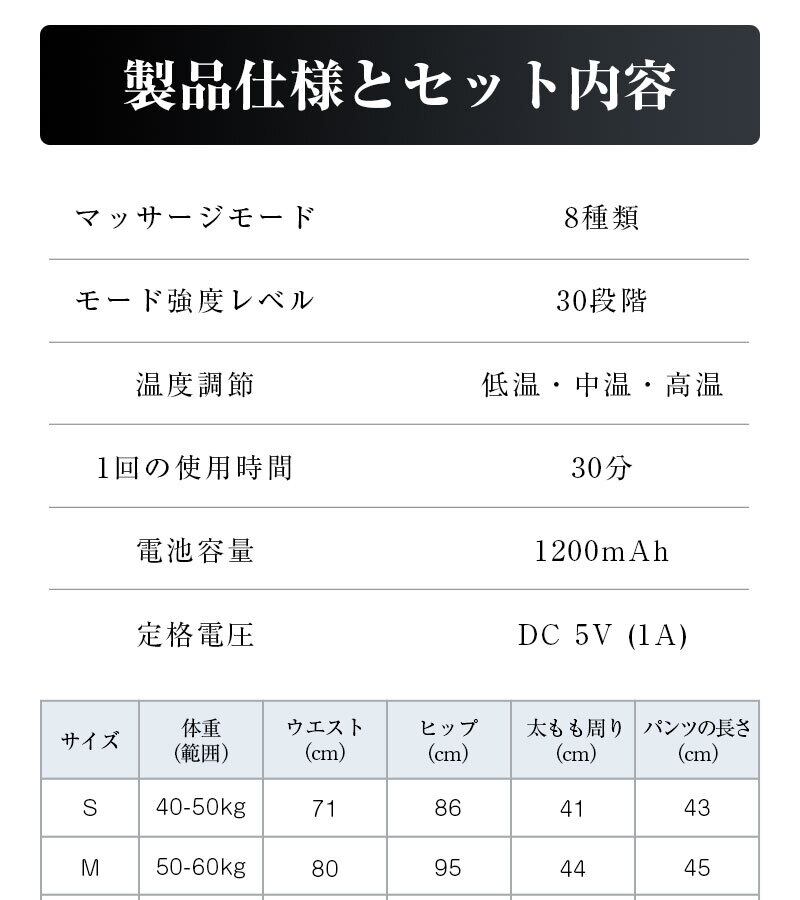 製品仕様とセット内容

マッサージモード 8種類

モード強度レベル 30段階

温度調節 低温・中温・高温

1回の使用時間 30分

電池容量 1200mAh

定格電圧 DC 5V (1A)

| サイズ | 体重(範囲) | ウエスト(cm) | ヒップ(cm) | 太もも周り(cm) | パンツの長さ(cm) |
|---|---|---|---|---|---|
| S | 40-50kg | 71 | 86 | 41 | 43 |
| M | 50-60kg | 80 | 95 | 44 | 45 |